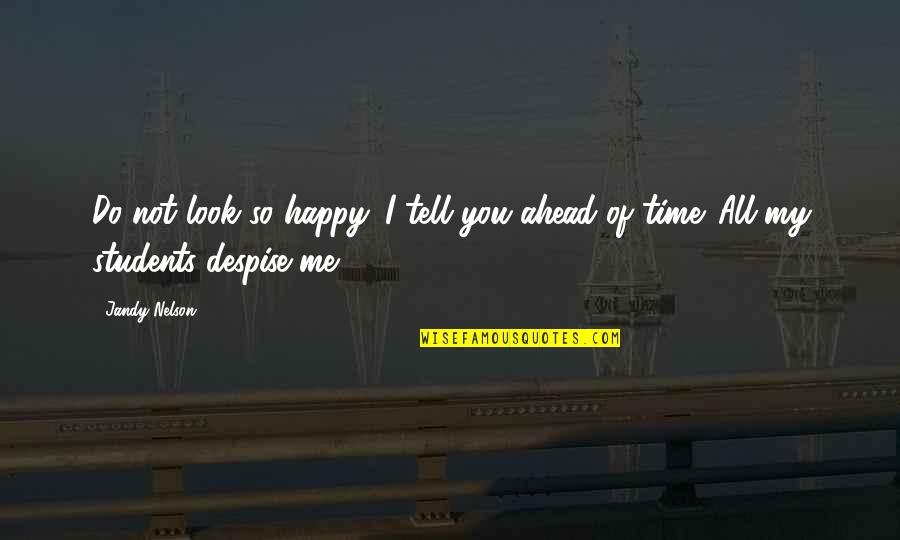 Do not look so happy. I tell you ahead of time. All my students despise me.

Jandy Nelson

WISEFAMOUSQUOTES.COM